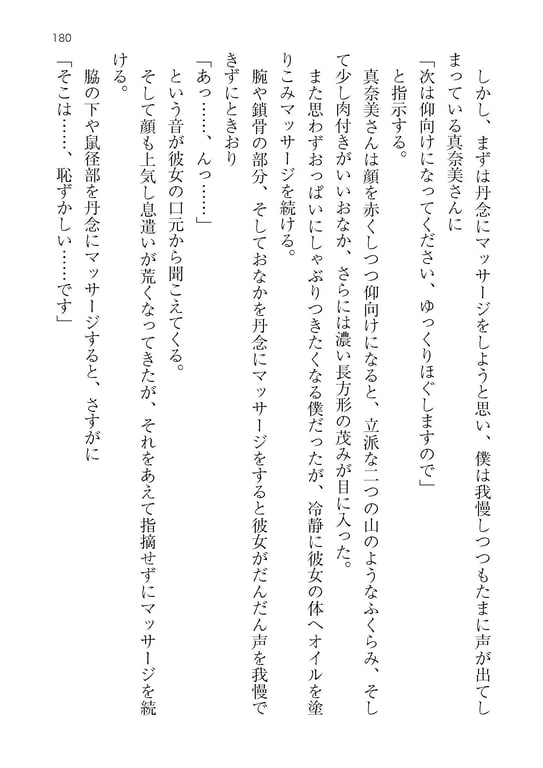 180

しかし、まずは丹念にマッサージをしようと思い、僕は我慢しつつもたまに声が出てしまっている真奈美さんに

「次は仰向けになってください、ゆっくりほぐしますので」

と指示する。

真奈美さんは顔を赤くしつつ仰向けになると、立派な二つの山のようなふくらみ、そして少し肉付きがいいおなか、さらには濃い長方形の茂みが目に入った。

また思わずおっぱいにしゃぶりつきたくなる僕だったが、冷静に彼女の体へオイルを塗りこみマッサージを続ける。

腕や鎖骨の部分、そしておなかを丹念にマッサージをすると彼女がだんだん声を我慢できずにときおり

「あっ……、んっ……」

という音が彼女の口元から聞こえてくる。

そして顔も上気し息遣いが荒くなってきたが、それをあえて指摘せずにマッサージを続ける。

脇の下や鼠径部を丹念にマッサージすると、さすがに

「そこは……、恥ずかしい……です」